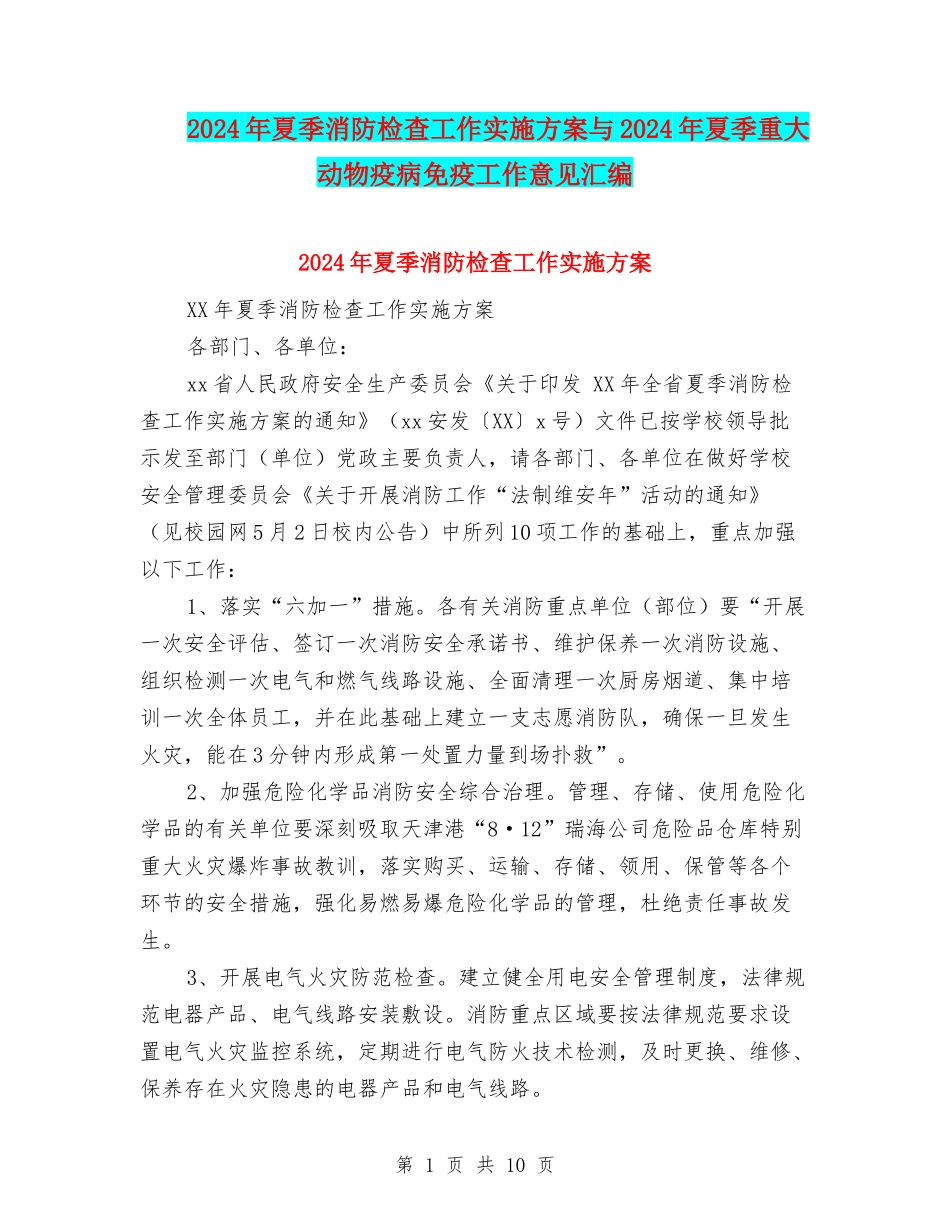 2024年夏季消防检查工作实施方案与2024年夏季重大动物疫病免疫工作意见汇编

2024年夏季消防检查工作实施方案

XX年夏季消防检查工作实施方案

各部门、各单位：

xx省人民政府安全生产委员会《关于印发 XX年全省夏季消防检查工作实施方案的通知》（xx安发〔XX〕x号）文件已按学校领导批示发至部门（单位）党政主要负责人，请各部门、各单位在做好学校安全管理委员会《关于开展消防工作“法制维安年”活动的通知》（见校园网5月2日校内公告）中所列10项工作的基础上，重点加强以下工作：

1、落实“六加一”措施。各有关消防重点单位（部位）要“开展一次安全评估、签订一次消防安全承诺书、维护保养一次消防设施、组织检测一次电气和燃气线路设施、全面清理一次厨房烟道、集中培训一次全体员工，并在此基础上建立一支志愿消防队，确保一旦发生火灾，能在3分钟内形成第一处置力量到场扑救”。

2、加强危险化学品消防安全综合治理。管理、存储、使用危险化学品的有关单位要深刻吸取天津港“8·12”瑞海公司危险品仓库特别重大火灾爆炸事故教训，落实购买、运输、存储、领用、保管等各个环节的安全措施，强化易燃易爆危险化学品的管理，杜绝责任事故发生。

3、开展电气火灾防范检查。建立健全用电安全管理制度，法律规范电器产品、电气线路安装敷设。消防重点区域要按法律规范要求设置电气火灾监控系统，定期进行电气防火技术检测，及时更换、维修、保养存在火灾隐患的电器产品和电气线路。

第 1 页 共 10 页